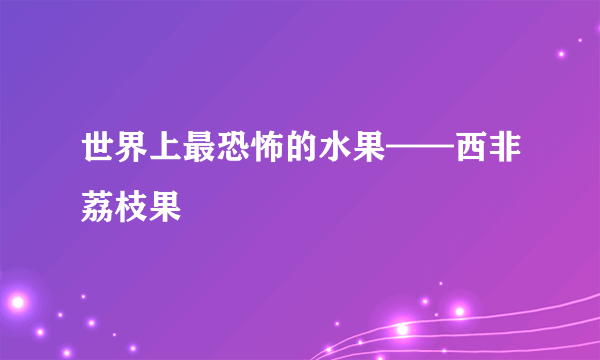 世界上最恐怖的水果——西非荔枝果